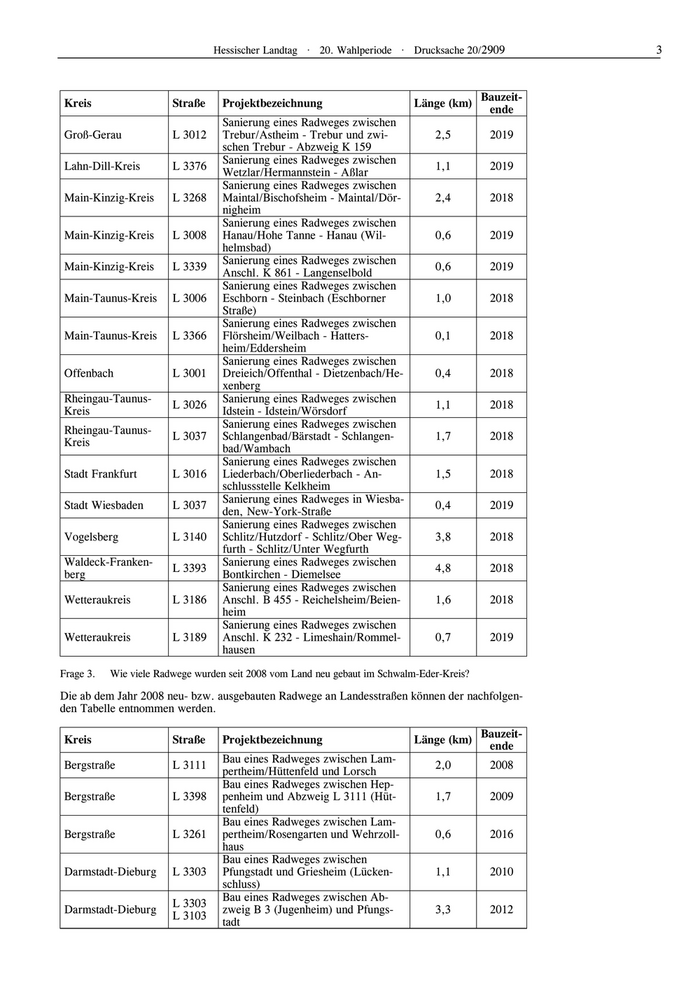 Hessischer Landtag · 20. Wahlperiode · Drucksache 20/2909 3

| Kreis | Straße | Projektbezeichnung | Länge (km) | Bauzeitende |
|---|---|---|---|---|
| Groß-Gerau | L 3012 | Sanierung eines Radweges zwischen Trebur/Astheim - Trebur und zwischen Trebur - Abzweig K 159 | 2,5 | 2019 |
| Lahn-Dill-Kreis | L 3376 | Sanierung eines Radweges zwischen Wetzlar/Hermannstein - Aßlar | 1,1 | 2019 |
| Main-Kinzig-Kreis | L 3268 | Sanierung eines Radweges zwischen Maintal/Bischofsheim - Maintal/Dörnigheim | 2,4 | 2018 |
| Main-Kinzig-Kreis | L 3008 | Sanierung eines Radweges zwischen Hanau/Hohe Tanne - Hanau (Wilhelmsbad) | 0,6 | 2019 |
| Main-Kinzig-Kreis | L 3339 | Sanierung eines Radweges zwischen Anschl. K 861 - Langenselbold | 0,6 | 2019 |
| Main-Taunus-Kreis | L 3006 | Sanierung eines Radweges zwischen Eschborn - Steinbach (Eschborner Straße) | 1,0 | 2018 |
| Main-Taunus-Kreis | L 3366 | Sanierung eines Radweges zwischen Flörsheim/Weilbach - Hattersheim/Eddersheim | 0,1 | 2018 |
| Offenbach | L 3001 | Sanierung eines Radweges zwischen Dreieich/Offenthal - Dietzenbach/Hexenberg | 0,4 | 2018 |
| Rheingau-Taunus-Kreis | L 3026 | Sanierung eines Radweges zwischen Idstein - Idstein/Wörsdorf | 1,1 | 2018 |
| Rheingau-Taunus-Kreis | L 3037 | Sanierung eines Radweges zwischen Schlangenbad/Bärstadt - Schlangenbad/Wambach | 1,7 | 2018 |
| Stadt Frankfurt | L 3016 | Sanierung eines Radweges zwischen Liederbach/Oberliederbach - Anschlussstelle Kelkheim | 1,5 | 2018 |
| Stadt Wiesbaden | L 3037 | Sanierung eines Radweges in Wiesbaden, New-York-Straße | 0,4 | 2019 |
| Vogelsberg | L 3140 | Sanierung eines Radweges zwischen Schlitz/Hutzdorf - Schlitz/Ober Wegfurth - Schlitz/Unter Wegfurth | 3,8 | 2018 |
| Waldeck-Frankenberg | L 3393 | Sanierung eines Radweges zwischen Bontkirchen - Diemelsee | 4,8 | 2018 |
| Wetteraukreis | L 3186 | Sanierung eines Radweges zwischen Anschl. B 455 - Reichelsheim/Beienheim | 1,6 | 2018 |
| Wetteraukreis | L 3189 | Sanierung eines Radweges zwischen Anschl. K 232 - Limeshain/Rommelhausen | 0,7 | 2019 |

Frage 3. Wie viele Radwege wurden seit 2008 vom Land neu gebaut im Schwalm-Eder-Kreis?

Die ab dem Jahr 2008 neu- bzw. ausgebauten Radwege an Landesstraßen können der nachfolgenden Tabelle entnommen werden.

| Kreis | Straße | Projektbezeichnung | Länge (km) | Bauzeitende |
|---|---|---|---|---|
| Bergstraße | L 3111 | Bau eines Radweges zwischen Lampertheim/Hüttenfeld und Lorsch | 2,0 | 2008 |
| Bergstraße | L 3398 | Bau eines Radweges zwischen Heppenheim und Abzweig L 3111 (Hüttenfeld) | 1,7 | 2009 |
| Bergstraße | L 3261 | Bau eines Radweges zwischen Lampertheim/Rosengarten und Wehrzollhaus | 0,6 | 2016 |
| Darmstadt-Dieburg | L 3303 | Bau eines Radweges zwischen Pfungstadt und Griesheim (Lückenschluss) | 1,1 | 2010 |
| Darmstadt-Dieburg | L 3303 L 3103 | Bau eines Radweges zwischen Abzweig B 3 (Jugenheim) und Pfungstadt | 3,3 | 2012 |